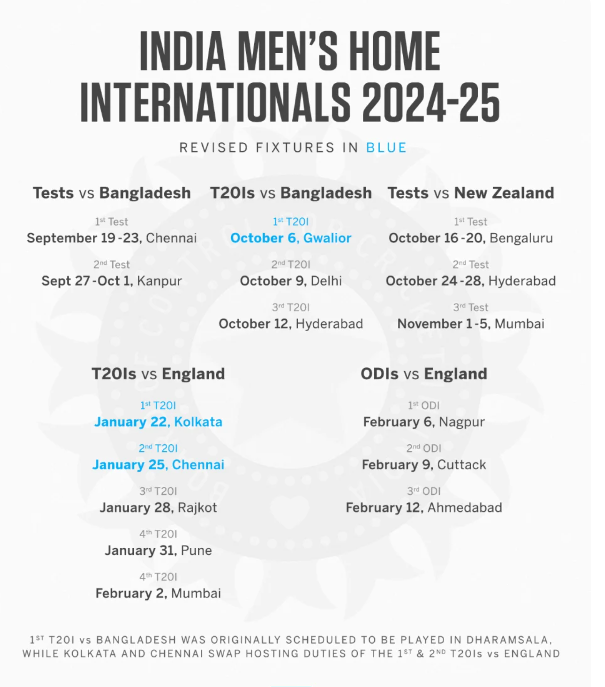 INDIA MEN'S HOME INTERNATIONALS 2024-25

REVISED FIXTURES IN BLUE

Tests vs Bangladesh

1st Test
September 19-23, Chennai

2nd Test
Sept 27-Oct 1, Kanpur

T20Is vs Bangladesh

1st T20I
October 6, Gwalior

2nd T20I
October 9, Delhi

3rd T20I
October 12, Hyderabad

Tests vs New Zealand

1st Test
October 16-20, Bengaluru

2nd Test
October 24-28, Hyderabad

3rd Test
November 1-5, Mumbai

T20Is vs England

1st T20I
January 22, Kolkata

2nd T20I
January 25, Chennai

3rd T20I
January 28, Rajkot

4th T20I
January 31, Pune

4th T20I
February 2, Mumbai

ODIs vs England

1st ODI
February 6, Nagpur

2nd ODI
February 9, Cuttack

3rd ODI
February 12, Ahmedabad

1ST T20I vs BANGLADESH WAS ORIGINALLY SCHEDULED TO BE PLAYED IN DHARAMSALA, WHILE KOLKATA AND CHENNAI SWAP HOSTING DUTIES OF THE 1ST & 2ND T20Is vs ENGLAND